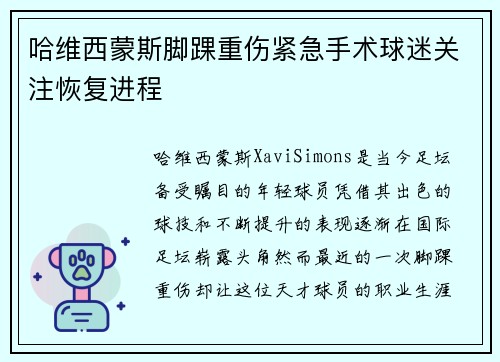 哈维西蒙斯脚踝重伤紧急手术球迷关注恢复进程

哈维西蒙斯XaviSimons是当今足坛备受瞩目的年轻球员凭借其出色的球技和不断提升的表现逐渐在国际足坛崭露头角然而最近的一次脚踝重伤却让这位天才球员的职业生涯